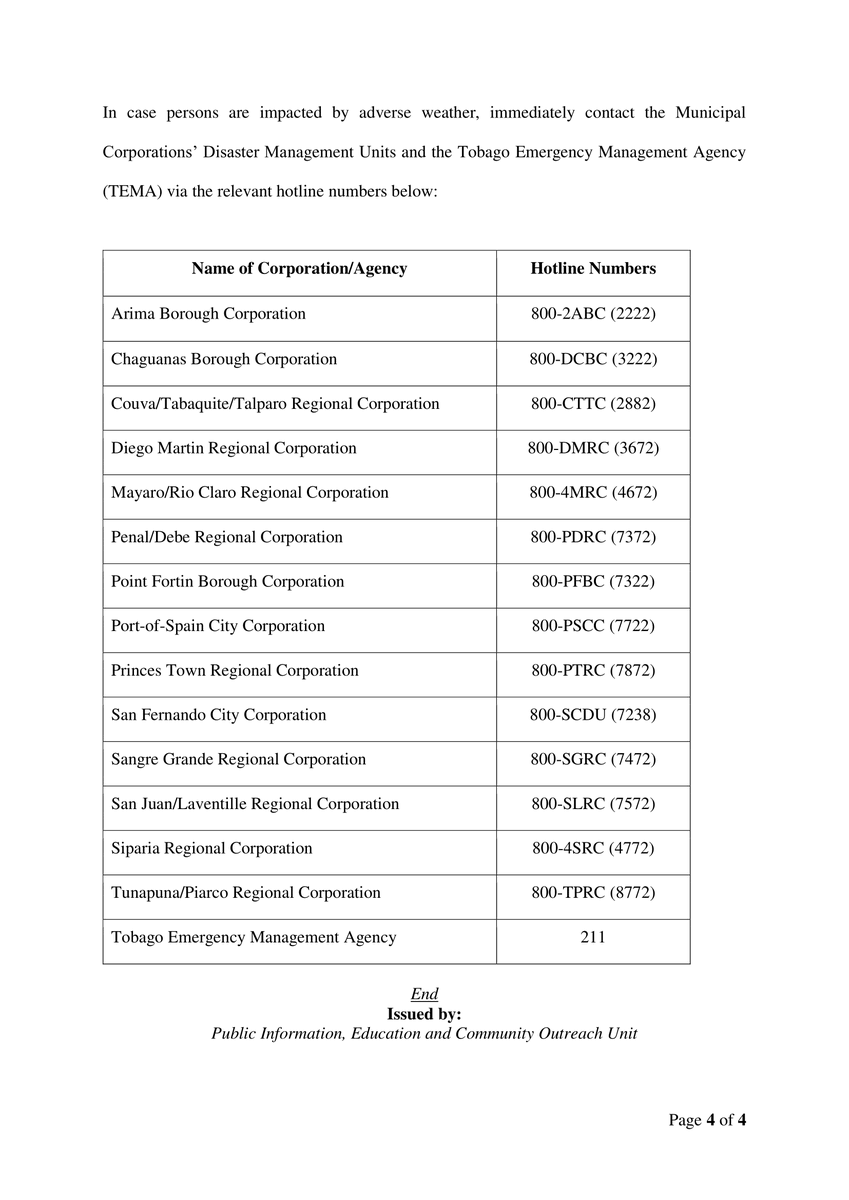 In case persons are impacted by adverse weather, immediately contact the Municipal Corporations' Disaster Management Units and the Tobago Emergency Management Agency (TEMA) via the relevant hotline numbers below:

| Name of Corporation/Agency | Hotline Numbers |
|---|---|
| Arima Borough Corporation | 800-2ABC (2222) |
| Chaguanas Borough Corporation | 800-DCBC (3222) |
| Couva/Tabaquite/Talparo Regional Corporation | 800-CTTC (2882) |
| Diego Martin Regional Corporation | 800-DMRC (3672) |
| Mayaro/Rio Claro Regional Corporation | 800-4MRC (4672) |
| Penal/Debe Regional Corporation | 800-PDRC (7372) |
| Point Fortin Borough Corporation | 800-PFBC (7322) |
| Port-of-Spain City Corporation | 800-PSCC (7722) |
| Princes Town Regional Corporation | 800-PTRC (7872) |
| San Fernando City Corporation | 800-SCDU (7238) |
| Sangre Grande Regional Corporation | 800-SGRC (7472) |
| San Juan/Laventille Regional Corporation | 800-SLRC (7572) |
| Siparia Regional Corporation | 800-4SRC (4772) |
| Tunapuna/Piarco Regional Corporation | 800-TPRC (8772) |
| Tobago Emergency Management Agency | 211 |

End
Issued by:
Public Information, Education and Community Outreach Unit

Page 4 of 4